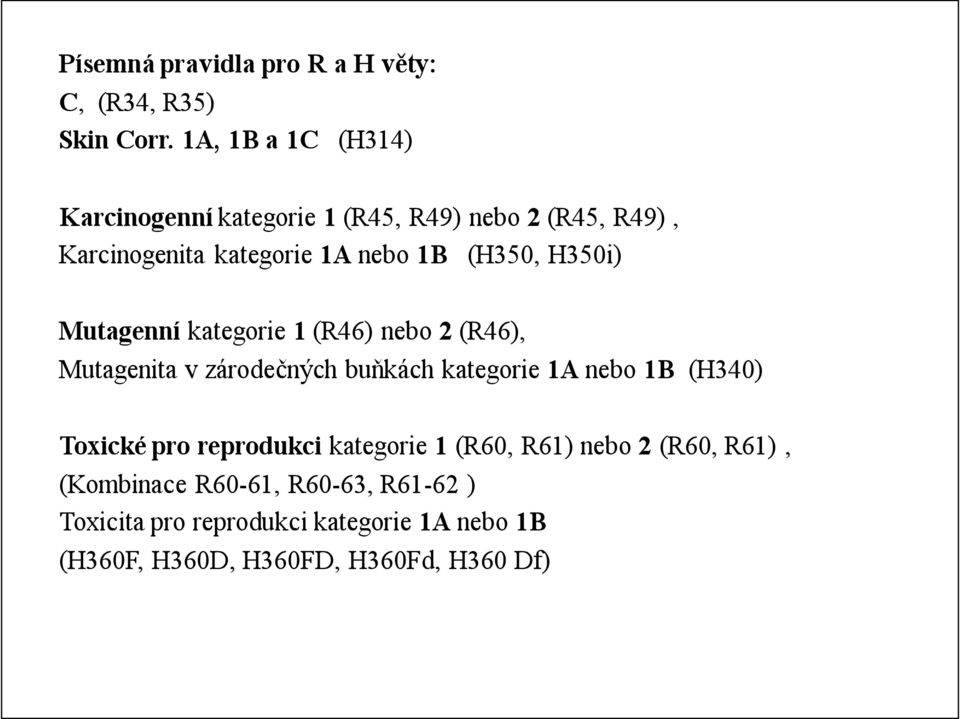 Písemná pravidla pro R a H věty:
C, (R34, R35)
Skin Corr. 1A, 1B a 1C (H314)

Karcinogenní kategorie 1 (R45, R49) nebo 2 (R45, R49) ,
Karcinogenita kategorie 1A nebo 1B (H350, H350i)

Mutagenní kategorie 1 (R46) nebo 2 (R46),
Mutagenita v zárodečných buňkách kategorie 1A nebo 1B (H340)

Toxické pro reprodukci kategorie 1 (R60, R61) nebo 2 (R60, R61) ,
(Kombinace R60-61, R60-63, R61-62 )
Toxicita pro reprodukci kategorie 1A nebo 1B
(H360F, H360D, H360FD, H360Fd, H360 Df)